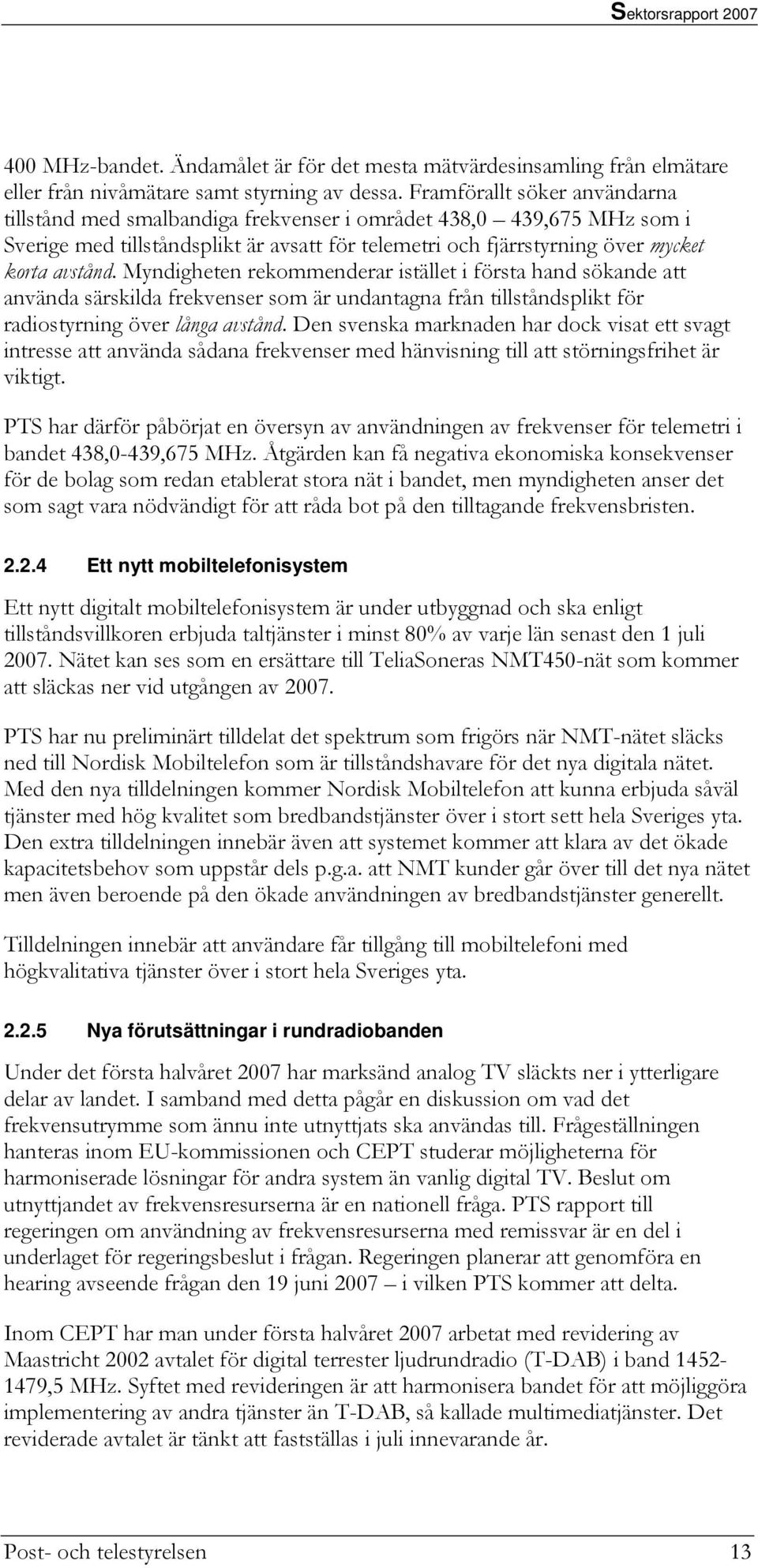 Sektorsrapport 2007

400 MHz-bandet. Ändamålet är för det mesta mätvärdesinsamling från elmätare eller från nivåmätare samt styrning av dessa. Framförallt söker användarna tillstånd med smalbandiga frekvenser i området 438,0 – 439,675 MHz som i Sverige med tillståndsplikt är avsatt för telemetri och fjärrstyrning över mycket korta avstånd. Myndigheten rekommenderar istället i första hand sökande att använda särskilda frekvenser som är undantagna från tillståndsplikt för radiostyrning över långa avstånd. Den svenska marknaden har dock visat ett svagt intresse att använda sådana frekvenser med hänvisning till att störningsfrihet är viktigt.

PTS har därför påbörjat en översyn av användningen av frekvenser för telemetri i bandet 438,0-439,675 MHz. Åtgärden kan få negativa ekonomiska konsekvenser för de bolag som redan etablerat stora nät i bandet, men myndigheten anser det som sagt vara nödvändigt för att råda bot på den tilltagande frekvensbristen.

2.2.4 Ett nytt mobiltelefonisystem

Ett nytt digitalt mobiltelefonisystem är under utbyggnad och ska enligt tillståndsvillkoren erbjuda taltjänster i minst 80% av varje län senast den 1 juli 2007. Nätet kan ses som en ersättare till TeliaSoneras NMT450-nät som kommer att släckas ner vid utgången av 2007.

PTS har nu preliminärt tilldelat det spektrum som frigörs när NMT-nätet släcks ned till Nordisk Mobiltelefon som är tillståndshavare för det nya digitala nätet. Med den nya tilldelningen kommer Nordisk Mobiltelefon att kunna erbjuda såväl tjänster med hög kvalitet som bredbandstjänster över i stort sett hela Sveriges yta. Den extra tilldelningen innebär även att systemet kommer att klara av det ökade kapacitetsbehov som uppstår dels p.g.a. att NMT kunder går över till det nya nätet men även beroende på den ökade användningen av bredbandstjänster generellt.

Tilldelningen innebär att användare får tillgång till mobiltelefoni med högkvalitativa tjänster över i stort hela Sveriges yta.

2.2.5 Nya förutsättningar i rundradiobanden

Under det första halvåret 2007 har marksänd analog TV släckts ner i ytterligare delar av landet. I samband med detta pågår en diskussion om vad det frekvensutrymme som ännu inte utnyttjats ska användas till. Frågeställningen hanteras inom EU-kommissionen och CEPT studerar möjligheterna för harmoniserade lösningar för andra system än vanlig digital TV. Beslut om utnyttjandet av frekvensresurserna är en nationell fråga. PTS rapport till regeringen om användning av frekvensresurserna med remissvar är en del i underlaget för regeringsbeslut i frågan. Regeringen planerar att genomföra en hearing avseende frågan den 19 juni 2007 – i vilken PTS kommer att delta.

Inom CEPT har man under första halvåret 2007 arbetat med revidering av Maastricht 2002 avtalet för digital terrester ljudrundradio (T-DAB) i band 1452-1479,5 MHz. Syftet med revideringen är att harmonisera bandet för att möjliggöra implementering av andra tjänster än T-DAB, så kallade multimediatjänster. Det reviderade avtalet är tänkt att fastställas i juli innevarande år.

Post- och telestyrelsen 13